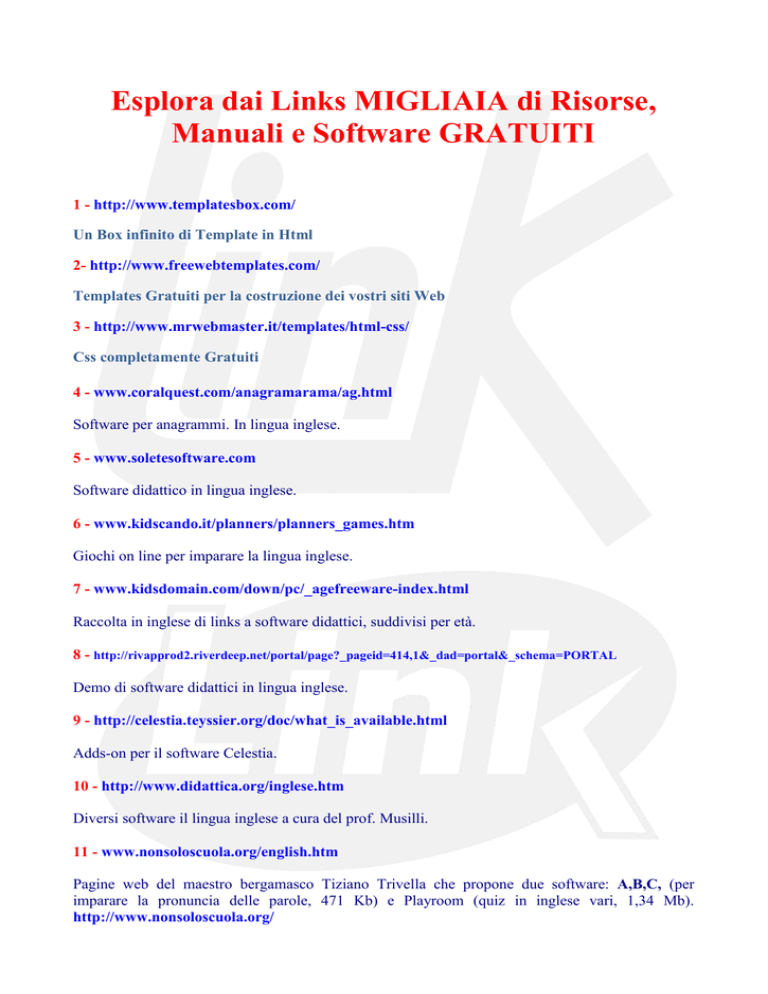 Esplora dai Links MIGLIAIA di Risorse, Manuali e Software GRATUITI

1 - http://www.templatesbox.com/

Un Box infinito di Template in Html

2- http://www.freewebtemplates.com/

Templates Gratuiti per la costruzione dei vostri siti Web

3 - http://www.mrwebmaster.it/templates/html-css/

Css completamente Gratuiti

4 - www.coralquest.com/anagramarama/ag.html

Software per anagrammi. In lingua inglese.

5 - www.soletesoftware.com

Software didattico in lingua inglese.

6 - www.kidscando.it/planners/planners_games.htm

Giochi on line per imparare la lingua inglese.

7 - www.kidsdomain.com/down/pc/_agefreeware-index.html

Raccolta in inglese di links a software didattici, suddivisi per età.

8 - http://rivapprod2.riverdeep.net/portal/page?_pageid=414,1&_dad=portal&_schema=PORTAL

Demo di software didattici in lingua inglese.

9 - http://celestia.teyssier.org/doc/what_is_available.html

Adds-on per il software Celestia.

10 - http://www.didattica.org/inglese.htm

Diversi software il lingua inglese a cura del prof. Musilli.

11 - www.nonsoloscuola.org/english.htm

Pagine web del maestro bergamasco Tiziano Trivella che propone due software: A,B,C, (per imparare la pronuncia delle parole, 471 Kb) e Playroom (quiz in inglese vari, 1,34 Mb). http://www.nonsoloscuola.org/